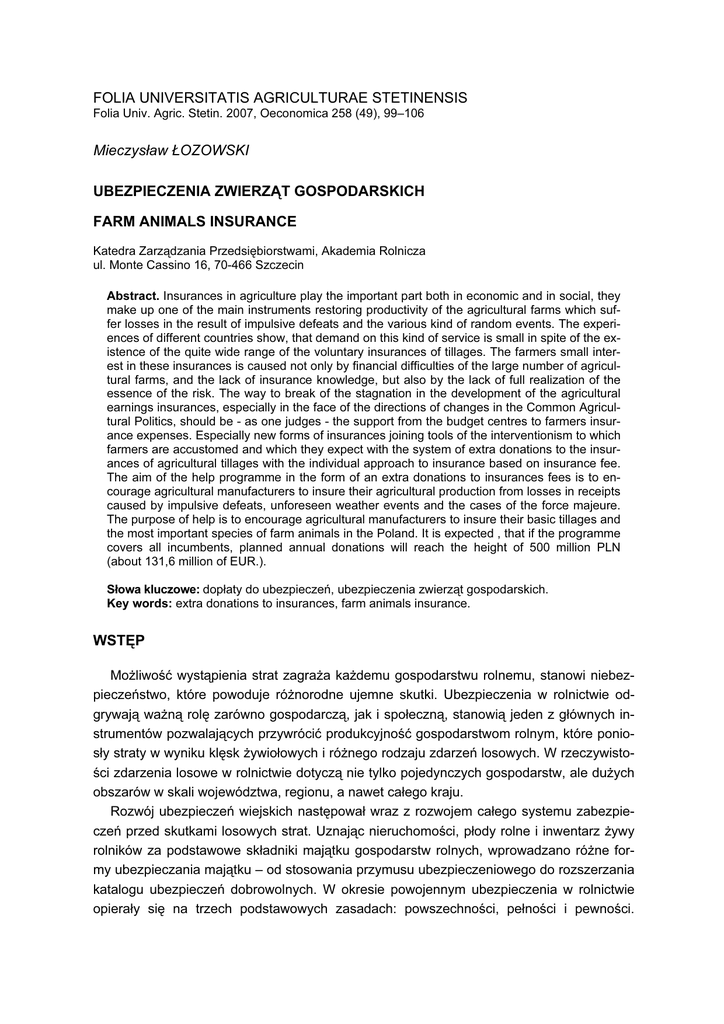 FOLIA UNIVERSITATIS AGRICULTURAE STETINENSIS
Folia Univ. Agric. Stetin. 2007, Oeconomica 258 (49), 99–106

Mieczysław ŁOZOWSKI

UBEZPIECZENIA ZWIERZĄT GOSPODARSKICH

FARM ANIMALS INSURANCE

Katedra Zarządzania Przedsiębiorstwami, Akademia Rolnicza
ul. Monte Cassino 16, 70-466 Szczecin

Abstract. Insurances in agriculture play the important part both in economic and in social, they make up one of the main instruments restoring productivity of the agricultural farms which suffer losses in the result of impulsive defeats and the various kind of random events. The experiences of different countries show, that demand on this kind of service is small in spite of the existence of the quite wide range of the voluntary insurances of tillages. The farmers small interest in these insurances is caused not only by financial difficulties of the large number of agricultural farms, and the lack of insurance knowledge, but also by the lack of full realization of the essence of the risk. The way to break of the stagnation in the development of the agricultural earnings insurances, especially in the face of the directions of changes in the Common Agricultural Politics, should be - as one judges - the support from the budget centres to farmers insurance expenses. Especially new forms of insurances joining tools of the interventionism to which farmers are accustomed and which they expect with the system of extra donations to the insurances of agricultural tillages with the individual approach to insurance based on insurance fee. The aim of the help programme in the form of an extra donations to insurances fees is to encourage agricultural manufacturers to insure their agricultural production from losses in receipts caused by impulsive defeats, unforeseen weather events and the cases of the force majeure. The purpose of help is to encourage agricultural manufacturers to insure their basic tillages and the most important species of farm animals in the Poland. It is expected , that if the programme covers all incumbents, planned annual donations will reach the height of 500 million PLN (about 131,6 million of EUR.).

Słowa kluczowe: dopłaty do ubezpieczeń, ubezpieczenia zwierząt gospodarskich.
Key words: extra donations to insurances, farm animals insurance.

WSTĘP

Możliwość wystąpienia strat zagraża każdemu gospodarstwu rolnemu, stanowi niebezpieczeństwo, które powoduje różnorodne ujemne skutki. Ubezpieczenia w rolnictwie odgrywają ważną rolę zarówno gospodarczą, jak i społeczną, stanowią jeden z głównych instrumentów pozwalających przywrócić produkcyjność gospodarstwom rolnym, które poniosły straty w wyniku klęsk żywiołowych i różnego rodzaju zdarzeń losowych. W rzeczywistości zdarzenia losowe w rolnictwie dotyczą nie tylko pojedynczych gospodarstw, ale dużych obszarów w skali województwa, regionu, a nawet całego kraju.

Rozwój ubezpieczeń wiejskich następował wraz z rozwojem całego systemu zabezpieczeń przed skutkami losowych strat. Uznając nieruchomości, płody rolne i inwentarz żywy rolników za podstawowe składniki majątku gospodarstw rolnych, wprowadzano różne formy ubezpieczania majątku – od stosowania przymusu ubezpieczeniowego do rozszerzania katalogu ubezpieczeń dobrowolnych. W okresie powojennym ubezpieczenia w rolnictwie opierały się na trzech podstawowych zasadach: powszechności, pełności i pewności.